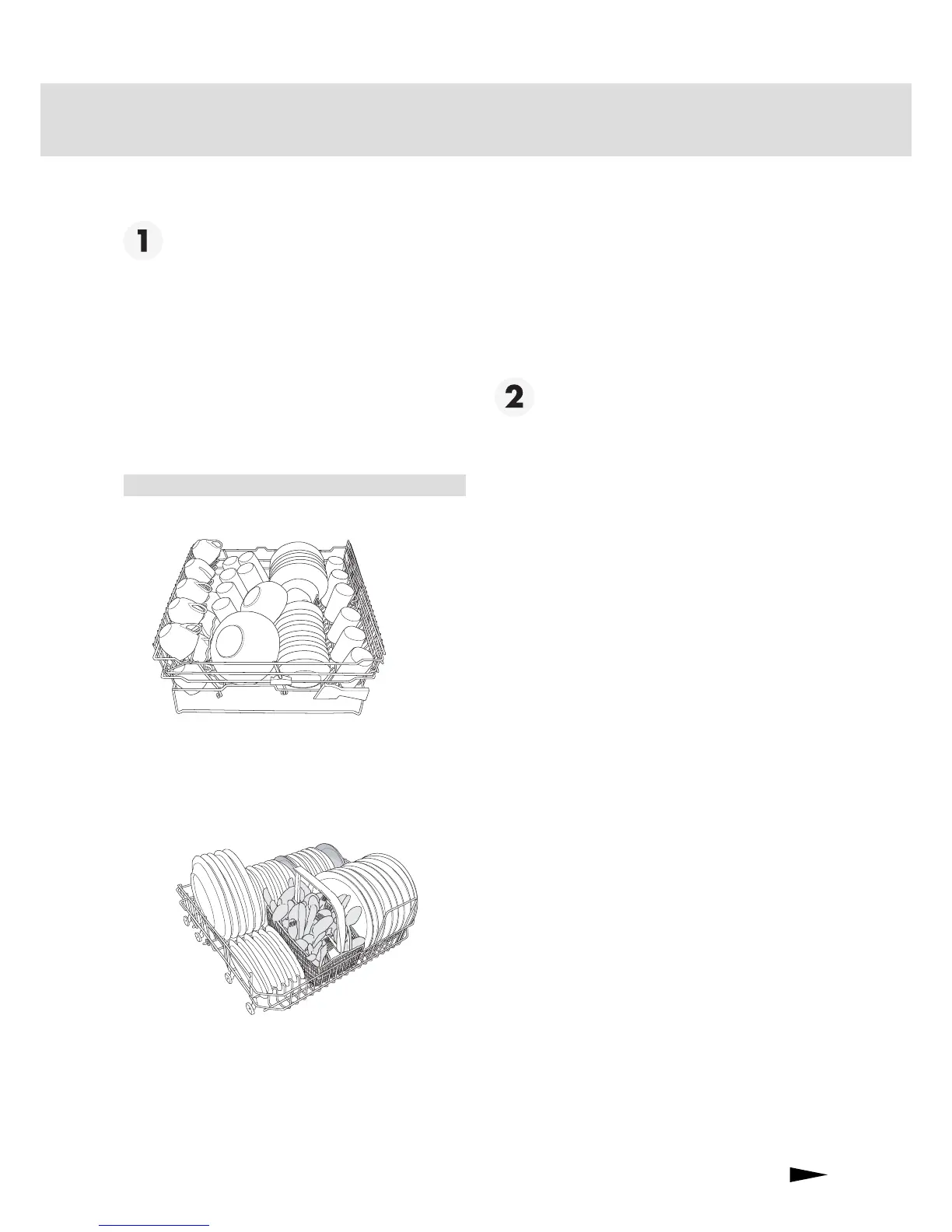 1

2